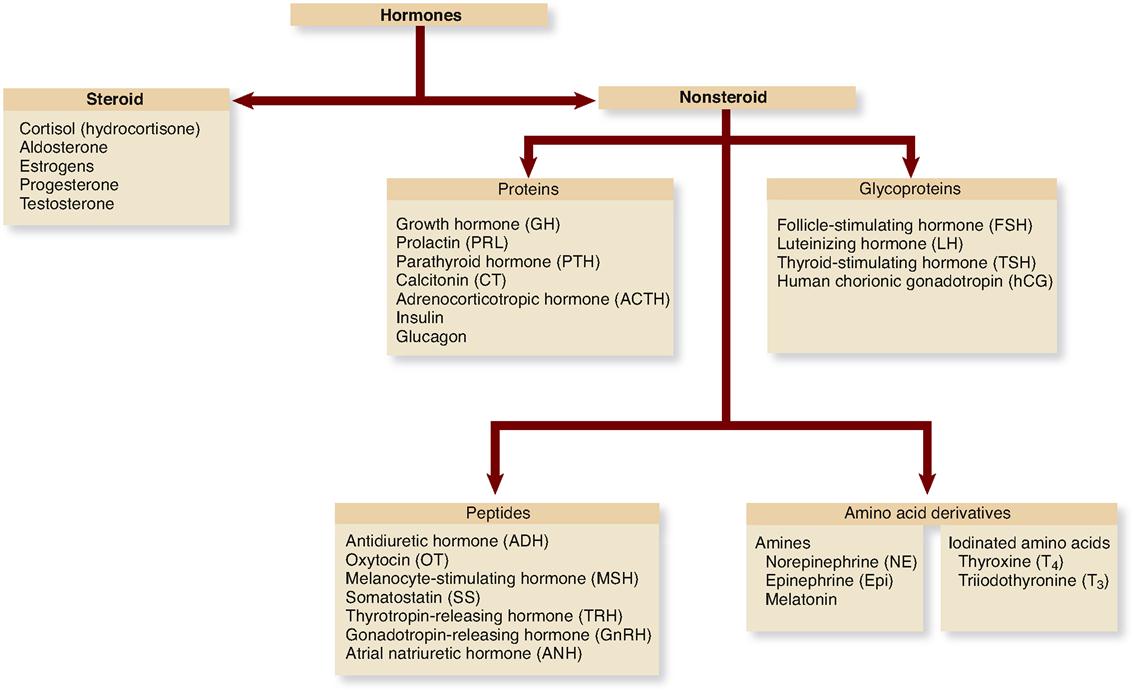 Hormones

Steroid

Cortisol (hydrocortisone)
Aldosterone
Estrogens
Progesterone
Testosterone

Nonsteroid

Proteins

Growth hormone (GH)
Prolactin (PRL)
Parathyroid hormone (PTH)
Calcitonin (CT)
Adrenocorticotropic hormone (ACTH)
Insulin
Glucagon

Glycoproteins

Follicle-stimulating hormone (FSH)
Luteinizing hormone (LH)
Thyroid-stimulating hormone (TSH)
Human chorionic gonadotropin (hCG)

Peptides

Antidiuretic hormone (ADH)
Oxytocin (OT)
Melanocyte-stimulating hormone (MSH)
Somatostatin (SS)
Thyrotropin-releasing hormone (TRH)
Gonadotropin-releasing hormone (GnRH)
Atrial natriuretic hormone (ANH)

Amino acid derivatives

Amines
Norepinephrine (NE)
Epinephrine (Epi)
Melatonin

Iodinated amino acids
Thyroxine ($T_4$)
Triiodothyronine ($T_3$)